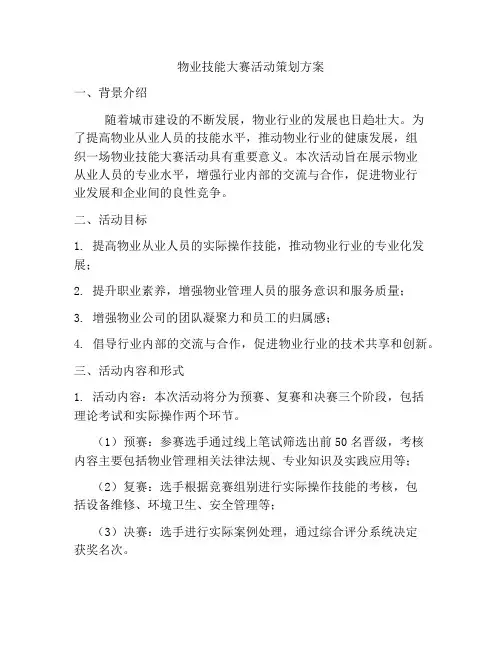 物业技能大赛活动策划方案

一、背景介绍

随着城市建设的不断发展，物业行业的发展也日趋壮大。为了提高物业从业人员的技能水平，推动物业行业的健康发展，组织一场物业技能大赛活动具有重要意义。本次活动旨在展示物业从业人员的专业水平，增强行业内部的交流与合作，促进物业行业发展和企业间的良性竞争。

二、活动目标

1. 提高物业从业人员的实际操作技能，推动物业行业的专业化发展；

2. 提升职业素养，增强物业管理人员的服务意识和服务质量；

3. 增强物业公司的团队凝聚力和员工的归属感；

4. 倡导行业内部的交流与合作，促进物业行业的技术共享和创新。

三、活动内容和形式

1. 活动内容：本次活动将分为预赛、复赛和决赛三个阶段，包括理论考试和实际操作两个环节。

（1）预赛：参赛选手通过线上笔试筛选出前50名晋级，考核内容主要包括物业管理相关法律法规、专业知识及实践应用等；

（2）复赛：选手根据竞赛组别进行实际操作技能的考核，包括设备维修、环境卫生、安全管理等；

（3）决赛：选手进行实际案例处理，通过综合评分系统决定获奖名次。